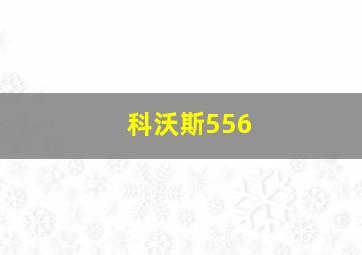 科沃斯556